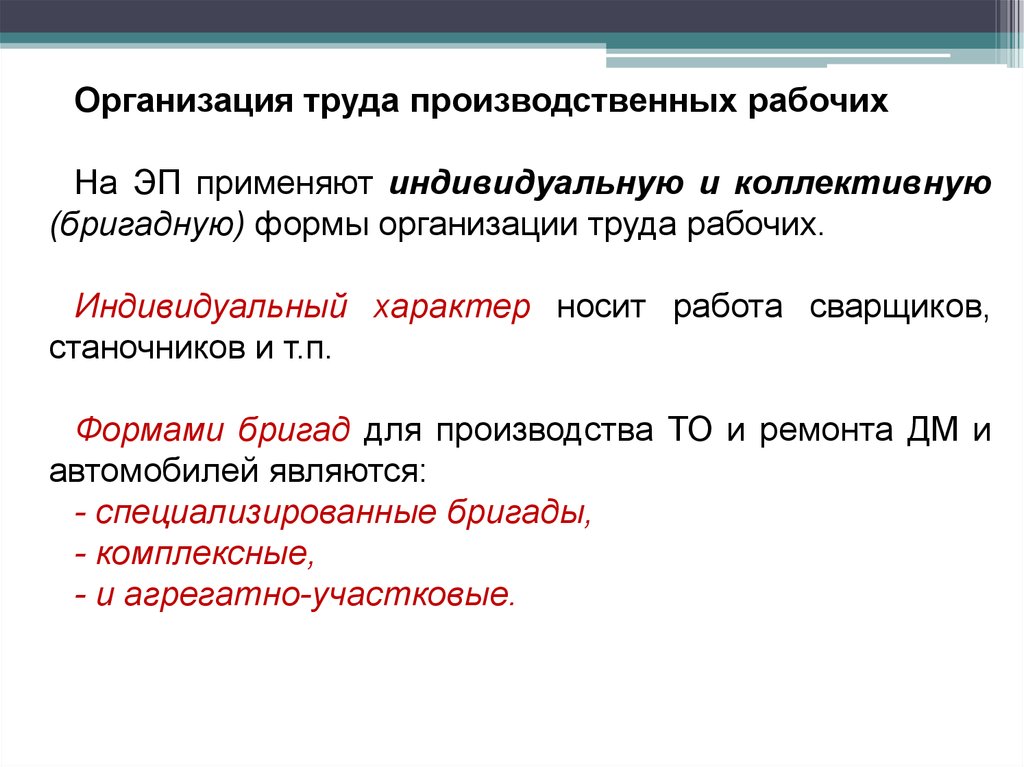 Организация труда производственных рабочих

На ЭП применяют индивидуальную и коллективную (бригадную) формы организации труда рабочих.

Индивидуальный характер носит работа сварщиков, станочников и т.п.

Формами бригад для производства ТО и ремонта ДМ и автомобилей являются:
- специализированные бригады,
- комплексные,
- и агрегатно-участковые.